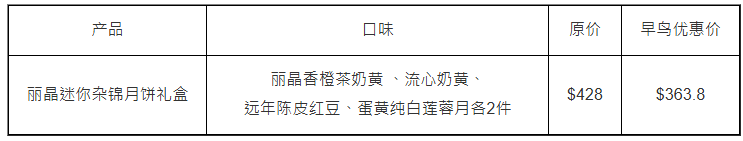 | 产品 | 口味 | 原价 | 早鸟优惠价 |
|---|---|---|---|
| 丽晶迷你杂锦月饼礼盒 | 丽晶香橙茶奶黄 、流心奶黄、远年陈皮红豆、蛋黄纯白莲蓉月各2件 | \$428 | \$363.8 |